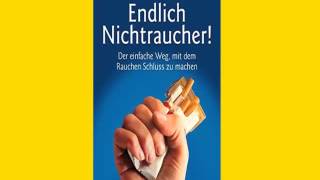 Endlich Nichtraucher!

Der einfache Weg, mit dem Rauchen Schluss zu machen